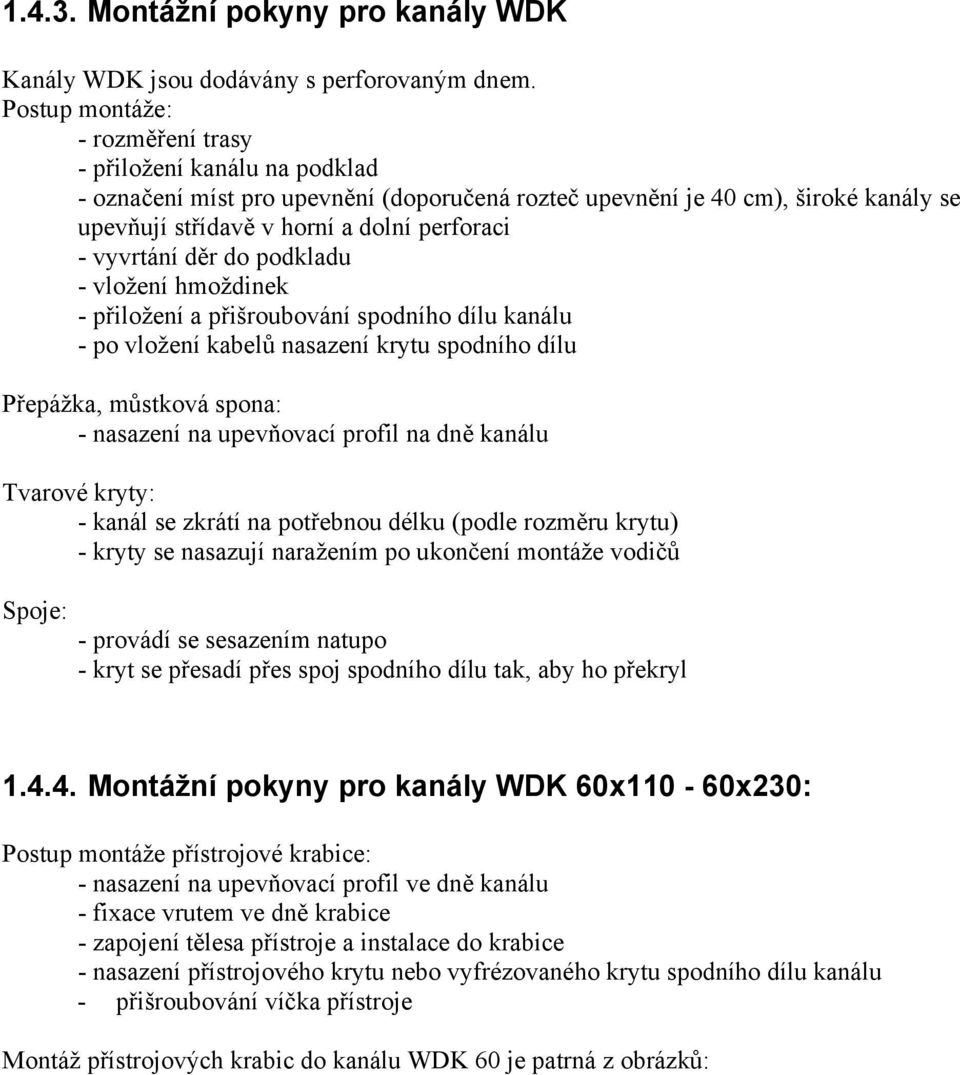 1.4.3. Montážní pokyny pro kanály WDK

Kanály WDK jsou dodávány s perforovaným dnem.
Postup montáže:
- rozměření trasy
- přiložení kanálu na podklad
- označení míst pro upevnění (doporučená rozteč upevnění je 40 cm), široké kanály se upevňují střídavě v horní a dolní perforaci
- vyvrtání děr do podkladu
- vložení hmoždinek
- přiložení a přišroubování spodního dílu kanálu
- po vložení kabelů nasazení krytu spodního dílu

Přepážka, můstková spona:
- nasazení na upevňovací profil na dně kanálu

Tvarové kryty:
- kanál se zkrátí na potřebnou délku (podle rozměru krytu)
- kryty se nasazují naražením po ukončení montáže vodičů

Spoje:
- provádí se sesazením natupo
- kryt se přesadí přes spoj spodního dílu tak, aby ho překryl

1.4.4. Montážní pokyny pro kanály WDK 60x110 - 60x230:

Postup montáže přístrojové krabice:
- nasazení na upevňovací profil ve dně kanálu
- fixace vrutem ve dně krabice
- zapojení tělesa přístroje a instalace do krabice
- nasazení přístrojového krytu nebo vyfrézovaného krytu spodního dílu kanálu
- přišroubování víčka přístroje

Montáž přístrojových krabic do kanálu WDK 60 je patrná z obrázků: